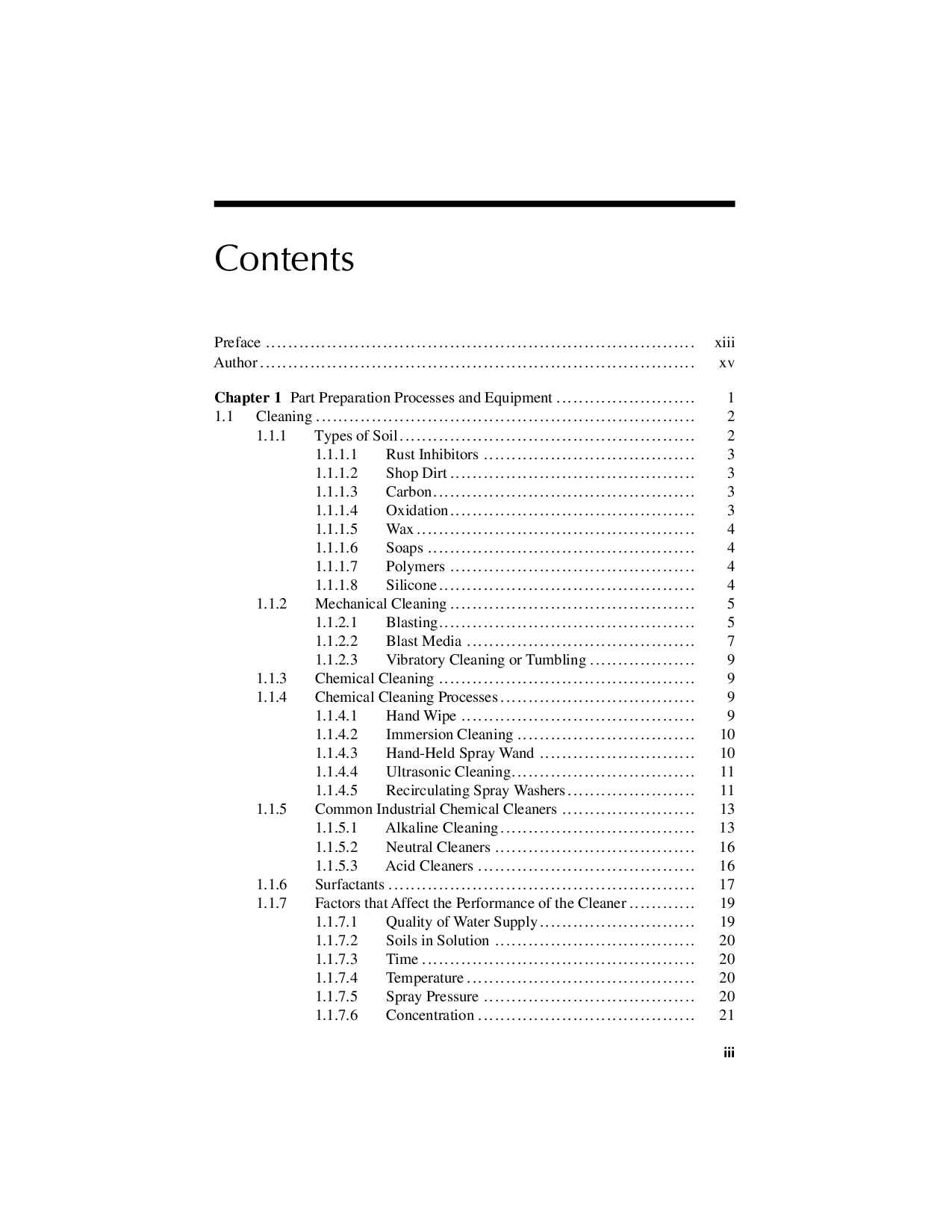 Contents

Preface xiii
Author xv

Chapter 1 Part Preparation Processes and Equipment 1
1.1 Cleaning 2
1.1.1 Types of Soil 2
1.1.1.1 Rust Inhibitors 3
1.1.1.2 Shop Dirt 3
1.1.1.3 Carbon 3
1.1.1.4 Oxidation 3
1.1.1.5 Wax 4
1.1.1.6 Soaps 4
1.1.1.7 Polymers 4
1.1.1.8 Silicone 4
1.1.2 Mechanical Cleaning 5
1.1.2.1 Blasting 5
1.1.2.2 Blast Media 7
1.1.2.3 Vibratory Cleaning or Tumbling 9
1.1.3 Chemical Cleaning 9
1.1.4 Chemical Cleaning Processes 9
1.1.4.1 Hand Wipe 9
1.1.4.2 Immersion Cleaning 10
1.1.4.3 Hand-Held Spray Wand 10
1.1.4.4 Ultrasonic Cleaning 11
1.1.4.5 Recirculating Spray Washers 11
1.1.5 Common Industrial Chemical Cleaners 13
1.1.5.1 Alkaline Cleaning 13
1.1.5.2 Neutral Cleaners 16
1.1.5.3 Acid Cleaners 16
1.1.6 Surfactants 17
1.1.7 Factors that Affect the Performance of the Cleaner 19
1.1.7.1 Quality of Water Supply 19
1.1.7.2 Soils in Solution 20
1.1.7.3 Time 20
1.1.7.4 Temperature 20
1.1.7.5 Spray Pressure 20
1.1.7.6 Concentration 21

iii